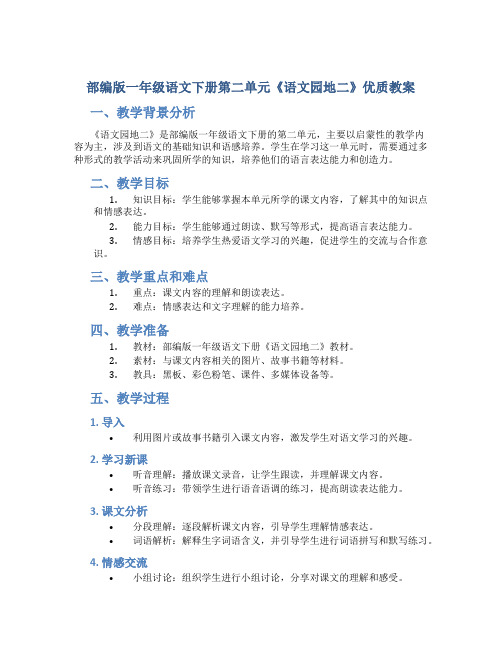 部编版一年级语文下册第二单元《语文园地二》优质教案

一、教学背景分析

《语文园地二》是部编版一年级语文下册的第二单元，主要以启蒙性的教学内容为主，涉及到语文的基础知识和语感培养。学生在学习这一单元时，需要通过多种形式的教学活动来巩固所学的知识，培养他们的语言表达能力和创造力。

二、教学目标

1. 知识目标：学生能够掌握本单元所学的课文内容，了解其中的知识点和情感表达。
2. 能力目标：学生能够通过朗读、默写等形式，提高语言表达能力。
3. 情感目标：培养学生热爱语文学习的兴趣，促进学生的交流与合作意识。

三、教学重点和难点

1. 重点：课文内容的理解和朗读表达。
2. 难点：情感表达和文字理解的能力培养。

四、教学准备

1. 教材：部编版一年级语文下册《语文园地二》教材。
2. 素材：与课文内容相关的图片、故事书籍等材料。
3. 教具：黑板、彩色粉笔、课件、多媒体设备等。

五、教学过程

1. 导入

• 利用图片或故事书籍引入课文内容，激发学生对语文学习的兴趣。

2. 学习新课

• 听音理解：播放课文录音，让学生跟读，并理解课文内容。
• 听音练习：带领学生进行语音语调的练习，提高朗读表达能力。

3. 课文分析

• 分段理解：逐段解析课文内容，引导学生理解情感表达。
• 词语解析：解释生字词语含义，并引导学生进行词语拼写和默写练习。

4. 情感交流

• 小组讨论：组织学生进行小组讨论，分享对课文的理解和感受。